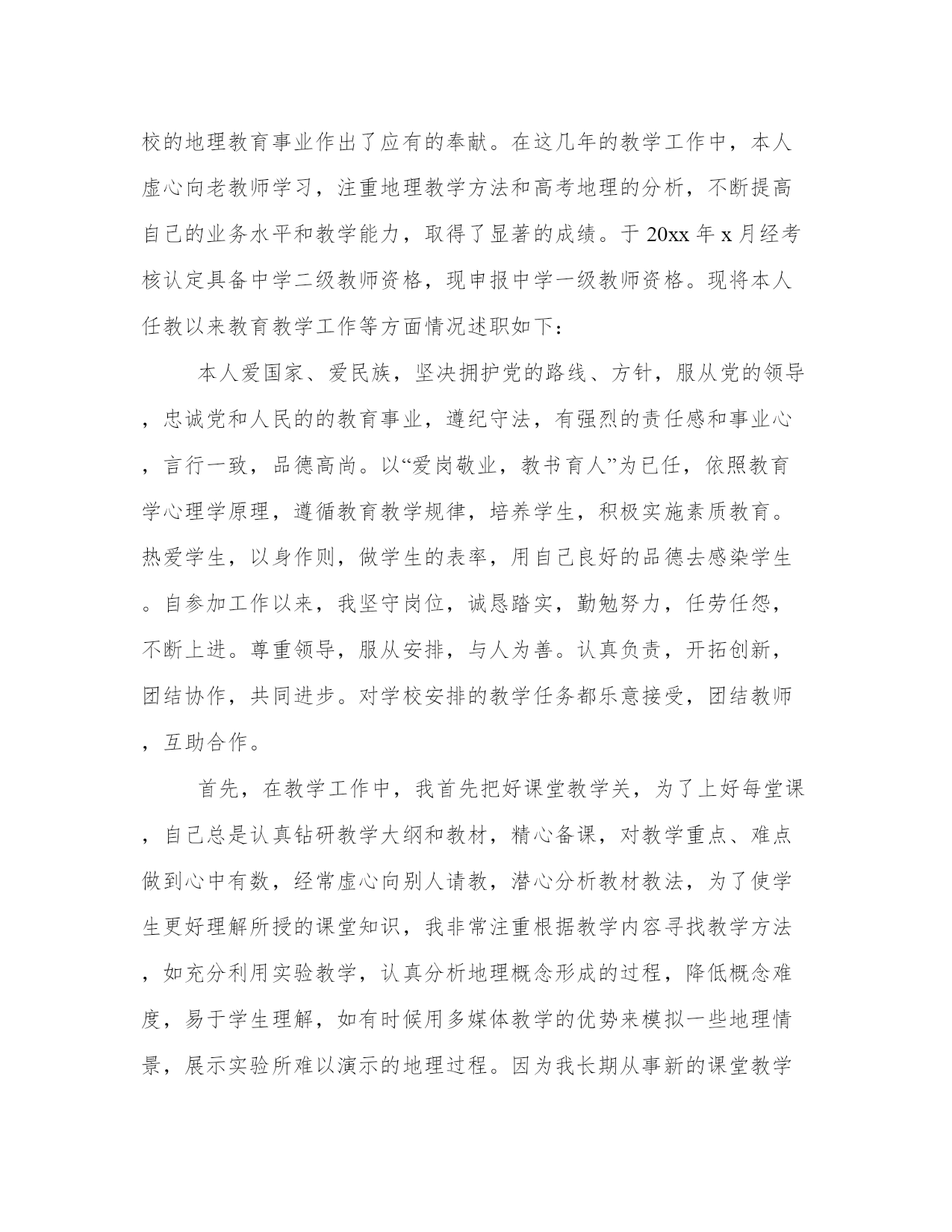 校的地理教育事业作出了应有的奉献。在这几年的教学工作中，本人虚心向老教师学习，注重地理教学方法和高考地理的分析，不断提高自己的业务水平和教学能力，取得了显著的成绩。于 20xx 年 x 月经考核认定具备中学二级教师资格，现申报中学一级教师资格。现将本人任教以来教育教学工作等方面情况述职如下：

本人爱国家、爱民族，坚决拥护党的路线、方针，服从党的领导，忠诚党和人民的的教育事业，遵纪守法，有强烈的责任感和事业心，言行一致，品德高尚。以“爱岗敬业，教书育人”为已任，依照教育学心理学原理，遵循教育教学规律，培养学生，积极实施素质教育。热爱学生，以身作则，做学生的表率，用自己良好的品德去感染学生。自参加工作以来，我坚守岗位，诚恳踏实，勤勉努力，任劳任怨，不断上进。尊重领导，服从安排，与人为善。认真负责，开拓创新，团结协作，共同进步。对学校安排的教学任务都乐意接受，团结教师，互助合作。

首先，在教学工作中，我首先把好课堂教学关，为了上好每堂课，自己总是认真钻研教学大纲和教材，精心备课，对教学重点、难点做到心中有数，经常虚心向别人请教，潜心分析教材教法，为了使学生更好理解所授的课堂知识，我非常注重根据教学内容寻找教学方法，如充分利用实验教学，认真分析地理概念形成的过程，降低概念难度，易于学生理解，如有时候用多媒体教学的优势来模拟一些地理情景，展示实验所难以演示的地理过程。因为我长期从事新的课堂教学